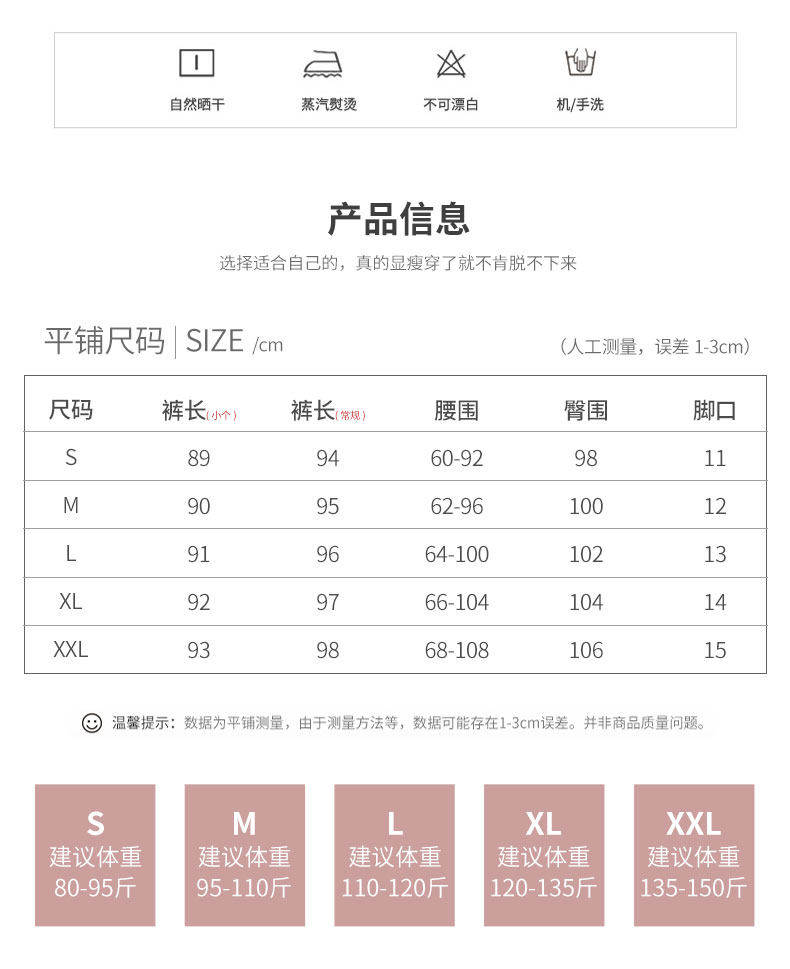 自然晒干 蒸汽熨烫 不可漂白 机/手洗

产品信息

选择适合自己的，真的显瘦穿了就不肯脱不下来

平铺尺码 | SIZE /cm

（人工测量，误差 1-3cm）

| 尺码 | 裤长(小个) | 裤长(常规) | 腰围 | 臀围 | 脚口 |
|---|---|---|---|---|---|
| S | 89 | 94 | 60-92 | 98 | 11 |
| M | 90 | 95 | 62-96 | 100 | 12 |
| L | 91 | 96 | 64-100 | 102 | 13 |
| XL | 92 | 97 | 66-104 | 104 | 14 |
| XXL | 93 | 98 | 68-108 | 106 | 15 |

温馨提示：数据为平铺测量，由于测量方法等，数据可能存在1-3cm误差。并非商品质量问题。

S
建议体重
80-95斤

M
建议体重
95-110斤

L
建议体重
110-120斤

XL
建议体重
120-135斤

XXL
建议体重
135-150斤